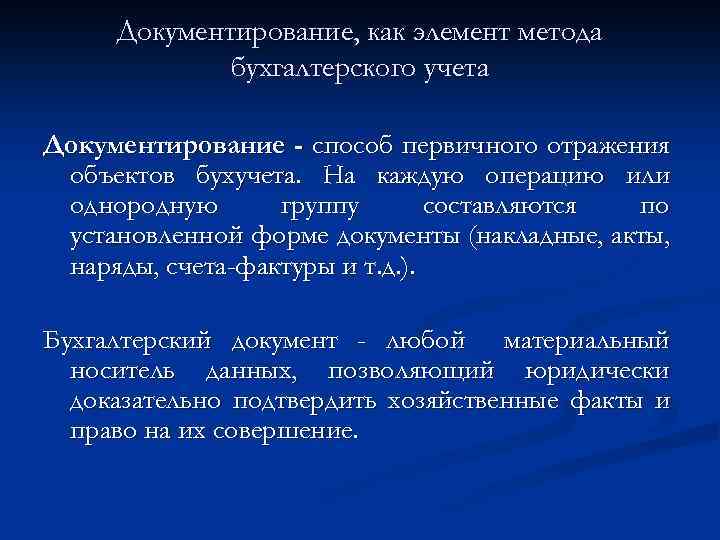 Документирование, как элемент метода бухгалтерского учета

Документирование - способ первичного отражения объектов бухучета. На каждую операцию или однородную группу составляются по установленной форме документы (накладные, акты, наряды, счета-фактуры и т.д.).

Бухгалтерский документ - любой материальный носитель данных, позволяющий юридически доказательно подтвердить хозяйственные факты и право на их совершение.